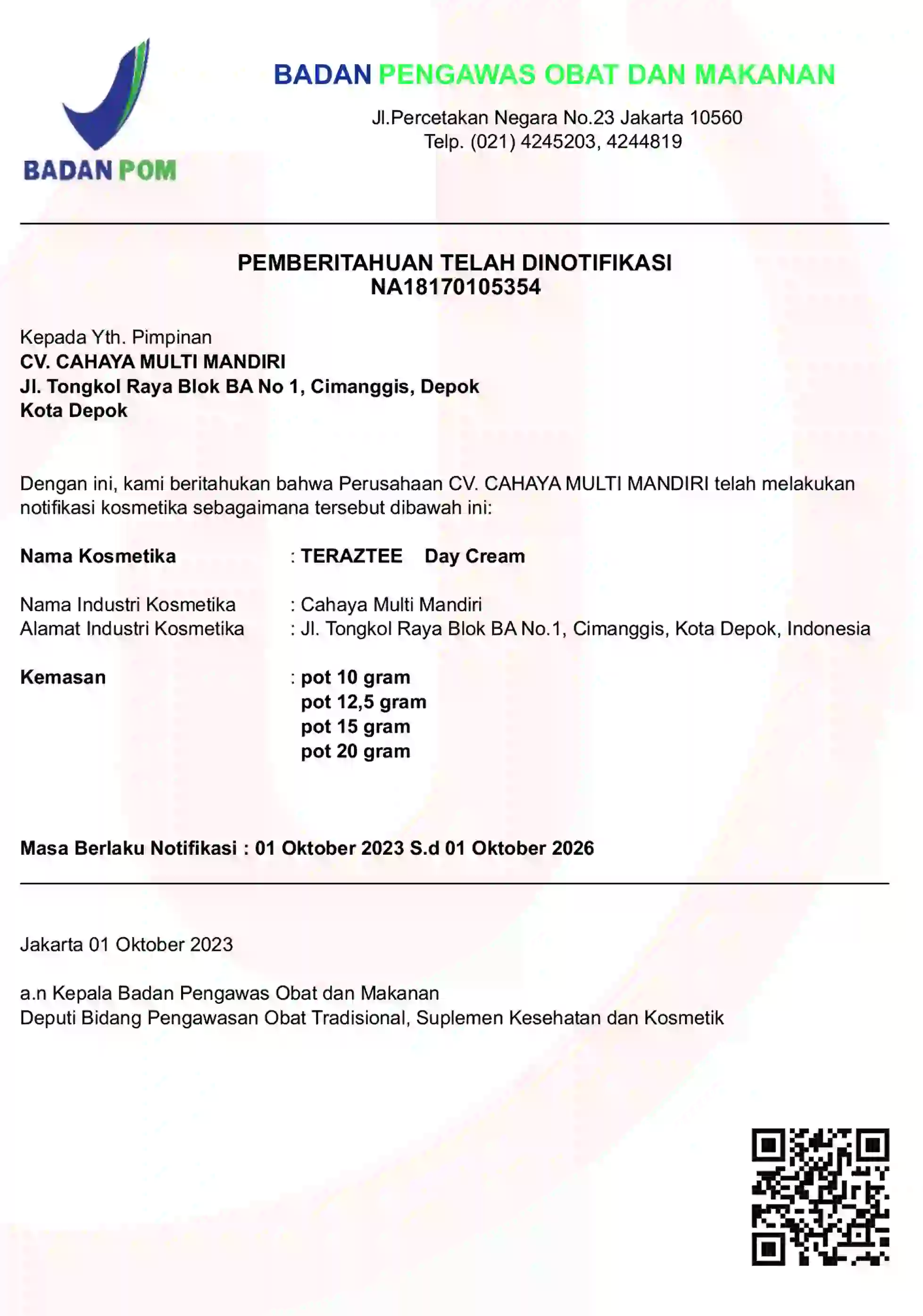 BADAN POM

BADAN PENGAWAS OBAT DAN MAKANAN

Jl.Percetakan Negara No.23 Jakarta 10560
Telp. (021) 4245203, 4244819

PEMBERITAHUAN TELAH DINOTIFIKASI
NA18170105354

Kepada Yth. Pimpinan
CV. CAHAYA MULTI MANDIRI
Jl. Tongkol Raya Blok BA No 1, Cimanggis, Depok
Kota Depok

Dengan ini, kami beritahukan bahwa Perusahaan CV. CAHAYA MULTI MANDIRI telah melakukan notifikasi kosmetika sebagaimana tersebut dibawah ini:

Nama Kosmetika : TERAZTEE Day Cream

Nama Industri Kosmetika : Cahaya Multi Mandiri
Alamat Industri Kosmetika : Jl. Tongkol Raya Blok BA No.1, Cimanggis, Kota Depok, Indonesia

Kemasan : pot 10 gram
pot 12,5 gram
pot 15 gram
pot 20 gram

Masa Berlaku Notifikasi : 01 Oktober 2023 S.d 01 Oktober 2026

Jakarta 01 Oktober 2023

a.n Kepala Badan Pengawas Obat dan Makanan
Deputi Bidang Pengawasan Obat Tradisional, Suplemen Kesehatan dan Kosmetik